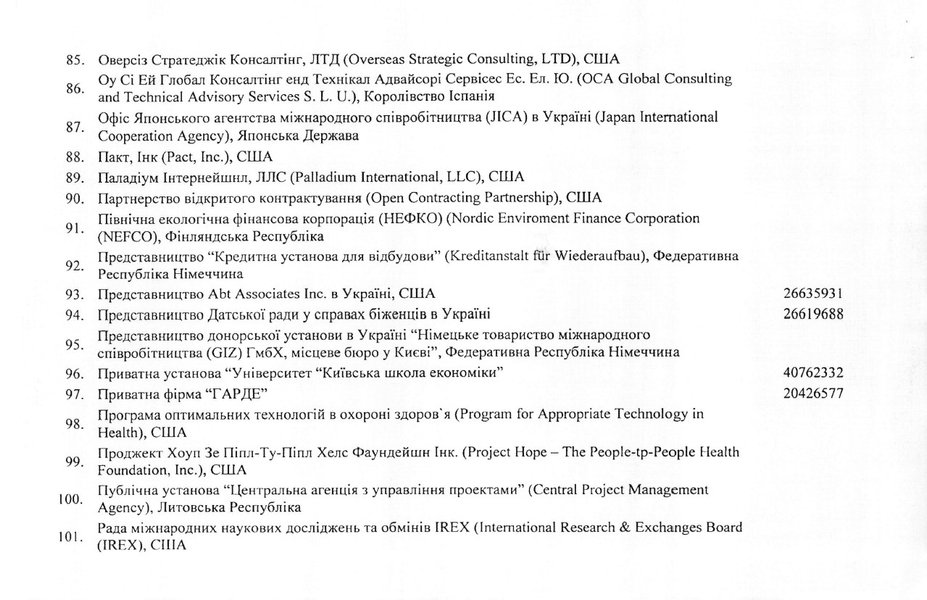 | | | |
|---|---|---|
| 85. | Оверсіз Стратеджік Консалтінг, ЛТД (Overseas Strategic Consulting, LTD), США | |
| 86. | Оу Сі Ей Глобал Консалтінг енд Технікал Адвайсорі Сервісес Ес. Ел. Ю. (OCA Global Consulting and Technical Advisory Services S. L. U.), Королівство Іспанія | |
| 87. | Офіс Японського агентства міжнародного співробітництва (JICA) в Україні (Japan International Cooperation Agency), Японська Держава | |
| 88. | Пакт, Інк (Pact, Inc.), США | |
| 89. | Паладіум Інтернейшнл, ЛЛС (Palladium International, LLC), США | |
| 90. | Партнерство відкритого контрактування (Open Contracting Partnership), США | |
| 91. | Північна екологічна фінансова корпорація (НЕФКО) (Nordic Enviroment Finance Corporation (NEFCO), Фінляндська Республіка | |
| 92. | Представництво "Кредитна установа для відбудови" (Kreditanstalt für Wiederaufbau), Федеративна Республіка Німеччина | |
| 93. | Представництво Abt Associates Inc. в Україні, США | 26635931 |
| 94. | Представництво Датської ради у справах біженців в Україні | 26619688 |
| 95. | Представництво донорської установи в Україні "Німецьке товариство міжнародного співробітництва (GIZ) ГмбХ, місцеве бюро у Києві", Федеративна Республіка Німеччина | |
| 96. | Приватна установа "Університет "Київська школа економіки" | 40762332 |
| 97. | Приватна фірма "ГАРДЕ" | 20426577 |
| 98. | Програма оптимальних технологій в охороні здоров`я (Program for Appropriate Technology in Health), США | |
| 99. | Проджект Хоуп Зе Піпл-Ту-Піпл Хелс Фаундейшн Інк. (Project Hope – The People-tp-People Health Foundation, Inc.), США | |
| 100. | Публічна установа "Центральна агенція з управління проектами" (Central Project Management Agency), Литовська Республіка | |
| 101. | Рада міжнародних наукових досліджень та обмінів IREX (International Research & Exchanges Board (IREX), США | |